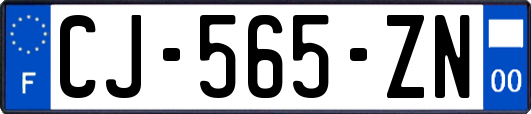 F
CJ-565-ZN
00